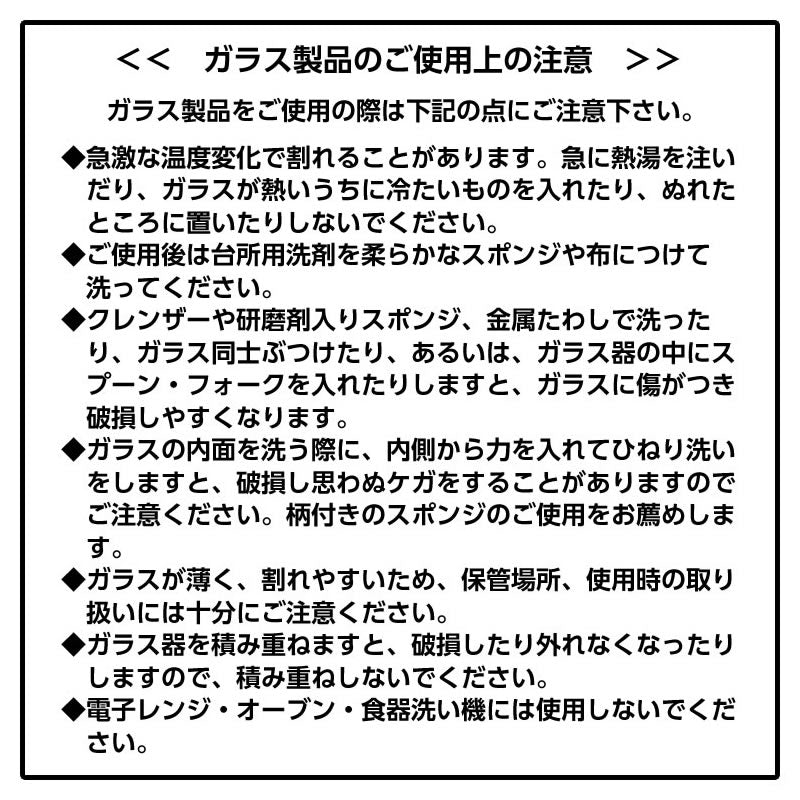 <<　ガラス製品のご使用上の注意　>>

ガラス製品をご使用の際は下記の点にご注意下さい。

◆急激な温度変化で割れることがあります。急に熱湯を注いだり、ガラスが熱いうちに冷たいものを入れたり、ぬれたところに置いたりしないでください。

◆ご使用後は台所用洗剤を柔らかなスポンジや布につけて洗ってください。

◆クレンザーや研磨剤入りスポンジ、金属たわしで洗ったり、ガラス同士ぶつけたり、あるいは、ガラス器の中にスプーン・フォークを入れたりしますと、ガラスに傷がつき破損しやすくなります。

◆ガラスの内面を洗う際に、内側から力を入れてひねり洗いをしますと、破損し思わぬケガをすることがありますのでご注意ください。柄付きのスポンジのご使用をお薦めします。

◆ガラスが薄く、割れやすいため、保管場所、使用時の取り扱いには十分にご注意ください。

◆ガラス器を積み重ねますと、破損したり外れなくなったりしますので、積み重ねしないでください。

◆電子レンジ・オーブン・食器洗い機には使用しないでください。